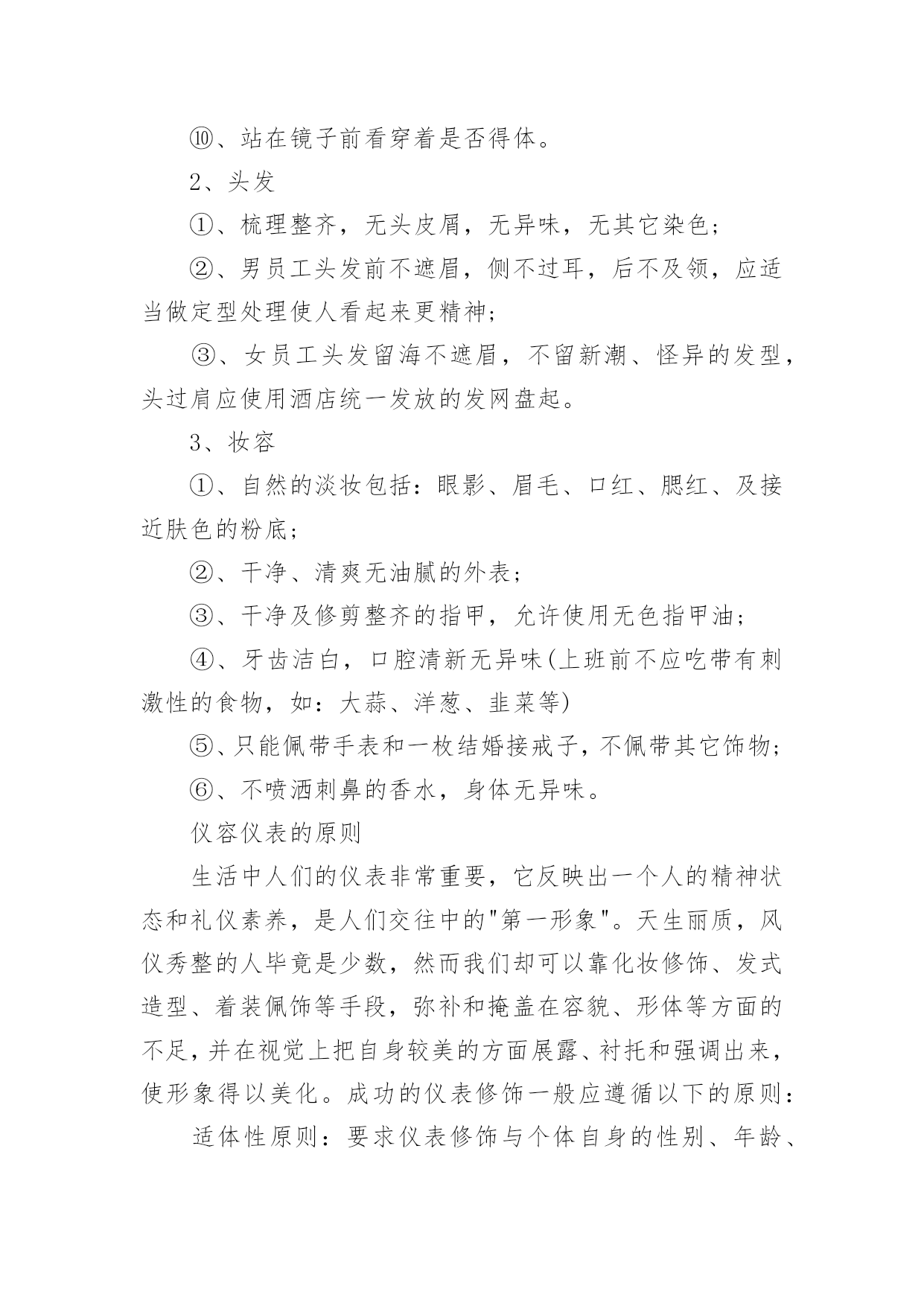 ⑩、站在镜子前看穿着是否得体。

2、头发

①、梳理整齐，无头皮屑，无异味，无其它染色；

②、男员工头发前不遮眉，侧不过耳，后不及领，应适当做定型处理使人看起来更精神；

③、女员工头发留海不遮眉，不留新潮、怪异的发型，头过肩应使用酒店统一发放的发网盘起。

3、妆容

①、自然的淡妆包括：眼影、眉毛、口红、腮红、及接近肤色的粉底；

②、干净、清爽无油腻的外表；

③、干净及修剪整齐的指甲，允许使用无色指甲油；

④、牙齿洁白，口腔清新无异味(上班前不应吃带有刺激性的食物，如：大蒜、洋葱、韭菜等)

⑤、只能佩带手表和一枚结婚接戒子，不佩带其它饰物；

⑥、不喷洒刺鼻的香水，身体无异味。

仪容仪表的原则

生活中人们的仪表非常重要，它反映出一个人的精神状态和礼仪素养，是人们交往中的"第一形象"。天生丽质，风仪秀整的人毕竟是少数，然而我们却可以靠化妆修饰、发式造型、着装佩饰等手段，弥补和掩盖在容貌、形体等方面的不足，并在视觉上把自身较美的方面展露、衬托和强调出来，使形象得以美化。成功的仪表修饰一般应遵循以下的原则：

适体性原则：要求仪表修饰与个体自身的性别、年龄、